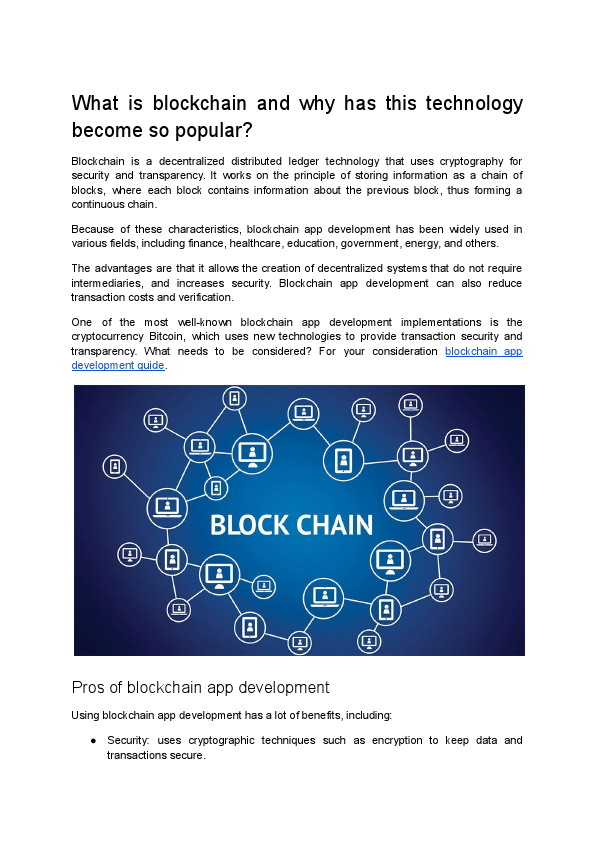 What is blockchain and why has this technology become so popular?

Blockchain is a decentralized distributed ledger technology that uses cryptography for security and transparency. It works on the principle of storing information as a chain of blocks, where each block contains information about the previous block, thus forming a continuous chain.

Because of these characteristics, blockchain app development has been widely used in various fields, including finance, healthcare, education, government, energy, and others.

The advantages are that it allows the creation of decentralized systems that do not require intermediaries, and increases security. Blockchain app development can also reduce transaction costs and verification.

One of the most well-known blockchain app development implementations is the cryptocurrency Bitcoin, which uses new technologies to provide transaction security and transparency. What needs to be considered? For your consideration blockchain app development guide.

BLOCK CHAIN

Pros of blockchain app development

Using blockchain app development has a lot of benefits, including:

● Security: uses cryptographic techniques such as encryption to keep data and transactions secure.